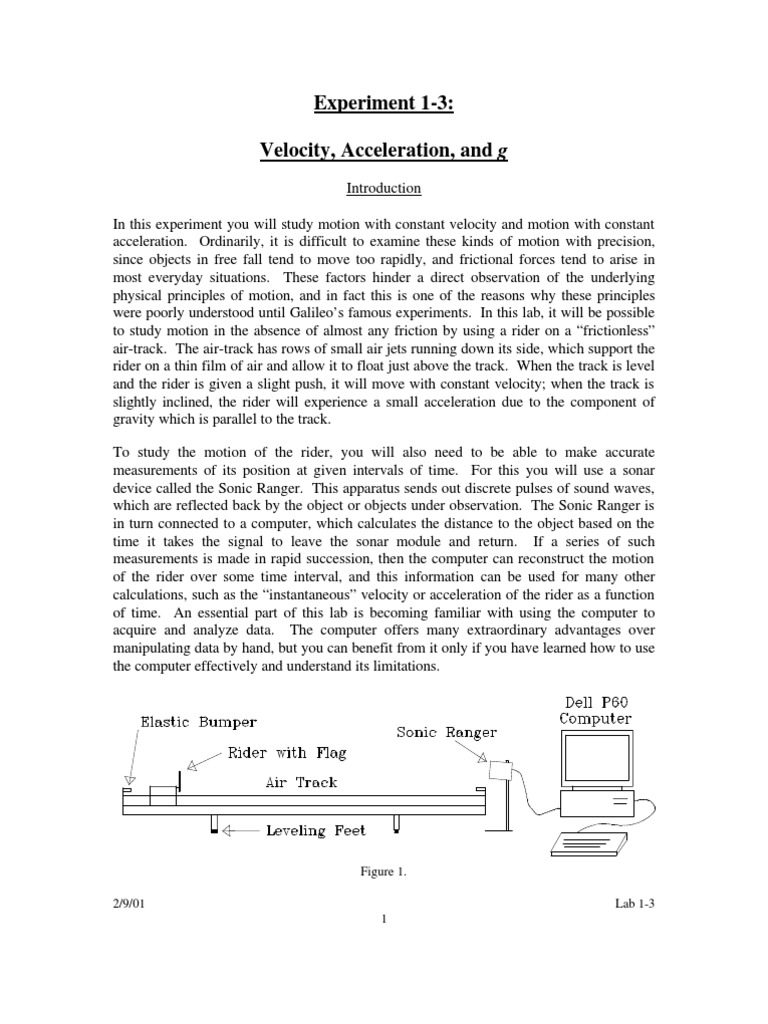 Experiment 1-3:

Velocity, Acceleration, and g

Introduction

In this experiment you will study motion with constant velocity and motion with constant acceleration. Ordinarily, it is difficult to examine these kinds of motion with precision, since objects in free fall tend to move too rapidly, and frictional forces tend to arise in most everyday situations. These factors hinder a direct observation of the underlying physical principles of motion, and in fact this is one of the reasons why these principles were poorly understood until Galileo's famous experiments. In this lab, it will be possible to study motion in the absence of almost any friction by using a rider on a "frictionless" air-track. The air-track has rows of small air jets running down its side, which support the rider on a thin film of air and allow it to float just above the track. When the track is level and the rider is given a slight push, it will move with constant velocity; when the track is slightly inclined, the rider will experience a small acceleration due to the component of gravity which is parallel to the track.

To study the motion of the rider, you will also need to be able to make accurate measurements of its position at given intervals of time. For this you will use a sonar device called the Sonic Ranger. This apparatus sends out discrete pulses of sound waves, which are reflected back by the object or objects under observation. The Sonic Ranger is in turn connected to a computer, which calculates the distance to the object based on the time it takes the signal to leave the sonar module and return. If a series of such measurements is made in rapid succession, then the computer can reconstruct the motion of the rider over some time interval, and this information can be used for many other calculations, such as the "instantaneous" velocity or acceleration of the rider as a function of time. An essential part of this lab is becoming familiar with using the computer to acquire and analyze data. The computer offers many extraordinary advantages over manipulating data by hand, but you can benefit from it only if you have learned how to use the computer effectively and understand its limitations.

Elastic Bumper
Rider with Flag
Air Track
Leveling Feet
Sonic Ranger
Dell P60
Computer

Figure 1.

2/9/01
Lab 1-3
1